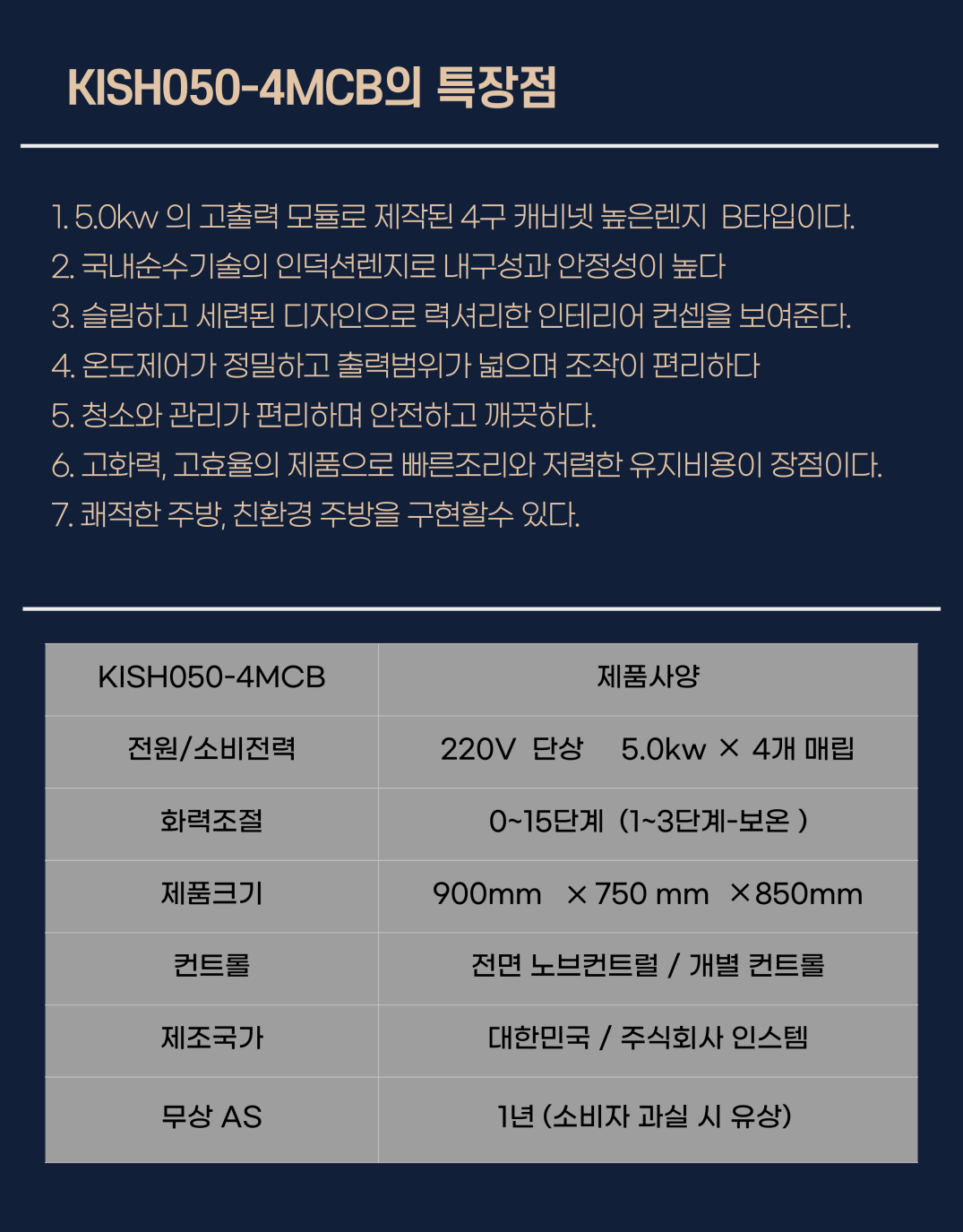 KISH050-4MCB의 특장점

1. 5.0kw 의 고출력 모듈로 제작된 4구 캐비넷 높은렌지 B타입이다.
2. 국내순수기술의 인덕션렌지로 내구성과 안정성이 높다
3. 슬림하고 세련된 디자인으로 력셔리한 인테리어 컨셉을 보여준다.
4. 온도제어가 정밀하고 출력범위가 넓으며 조작이 편리하다
5. 청소와 관리가 편리하며 안전하고 깨끗하다.
6. 고화력, 고효율의 제품으로 빠른조리와 저렴한 유지비용이 장점이다.
7. 쾌적한 주방, 친환경 주방을 구현할수 있다.

| KISH050-4MCB | 제품사양 |
|---|---|
| 전원/소비전력 | 220V 단상 5.0kw × 4개 매립 |
| 화력조절 | 0~15단계 (1~3단계-보온 ) |
| 제품크기 | 900mm × 750 mm ×850mm |
| 컨트롤 | 전면 노브컨트럴 / 개별 컨트롤 |
| 제조국가 | 대한민국 / 주식회사 인스템 |
| 무상 AS | 1년 (소비자 과실 시 유상) |